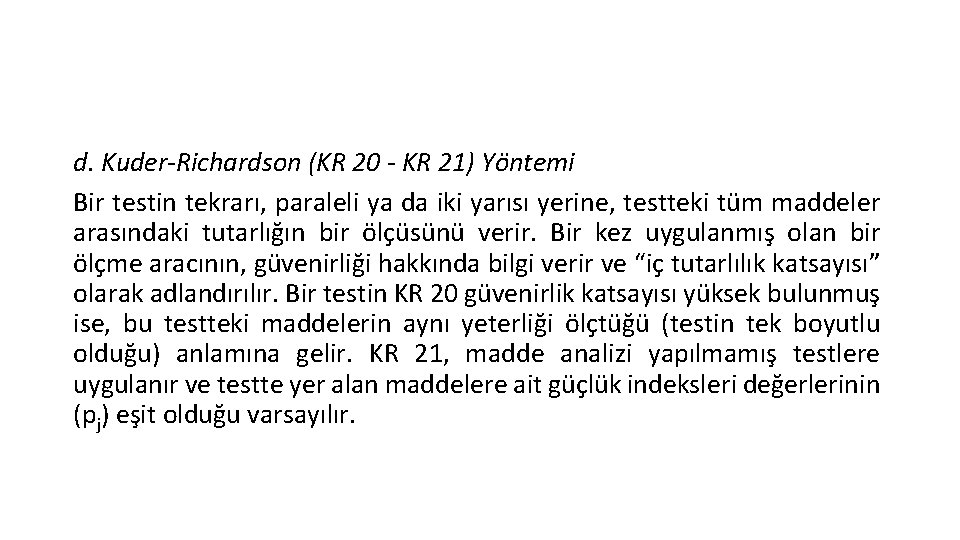 d. Kuder-Richardson (KR 20 - KR 21) Yöntemi

Bir testin tekrarı, paraleli ya da iki yarısı yerine, testteki tüm maddeler arasındaki tutarlığın bir ölçüsünü verir. Bir kez uygulanmış olan bir ölçme aracının, güvenirliği hakkında bilgi verir ve “iç tutarlılık katsayısı” olarak adlandırılır. Bir testin KR 20 güvenirlik katsayısı yüksek bulunmuş ise, bu testteki maddelerin aynı yeterliği ölçtüğü (testin tek boyutlu olduğu) anlamına gelir. KR 21, madde analizi yapılmamış testlere uygulanır ve testte yer alan maddelere ait güçlük indeksleri değerlerinin ($p_j$) eşit olduğu varsayılır.